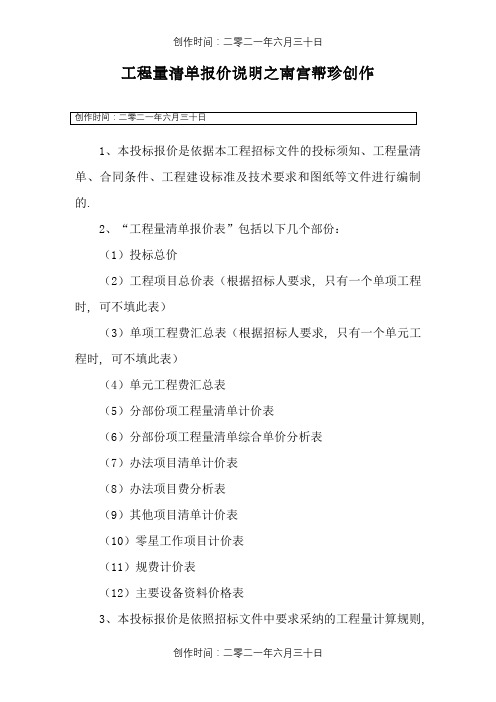 创作时间：二零二一年六月三十日

工程量清单报价说明之南宫帮珍创作

创作时间：二零二一年六月三十日

1、本投标报价是依据本工程招标文件的投标须知、工程量清单、合同条件、工程建设标准及技术要求和图纸等文件进行编制的.

2、“工程量清单报价表”包括以下几个部份：

（1）投标总价

（2）工程项目总价表（根据招标人要求，只有一个单项工程时，可不填此表）

（3）单项工程费汇总表（根据招标人要求，只有一个单元工程时，可不填此表）

（4）单元工程费汇总表

（5）分部份项工程量清单计价表

（6）分部份项工程量清单综合单价分析表

（7）办法项目清单计价表

（8）办法项目费分析表

（9）其他项目清单计价表

（10）零星工作项目计价表

（11）规费计价表

（12）主要设备资料价格表

3、本投标报价是依照招标文件中要求采纳的工程量计算规则，

创作时间：二零二一年六月三十日